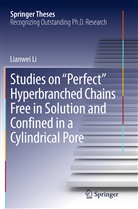 Springer Theses
Recognizing Outstanding Ph.D. Research

Lianwei Li

Studies on "Perfect" Hyperbranched Chains Free in Solution and Confined in a Cylindrical Pore

Springer